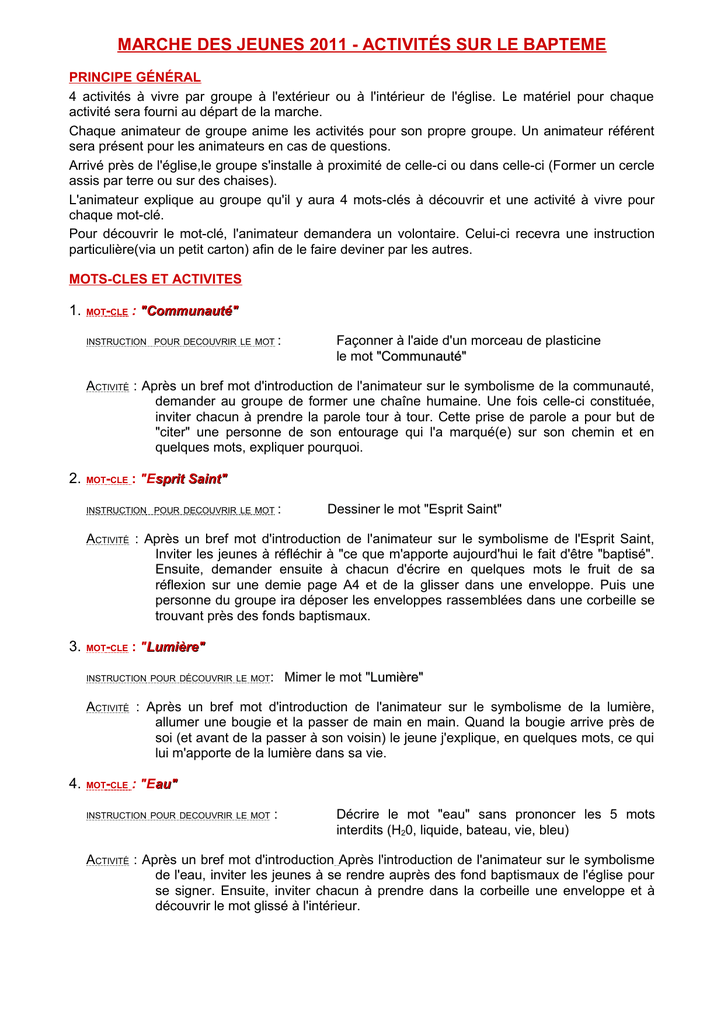 MARCHE DES JEUNES 2011 - ACTIVITÉS SUR LE BAPTEME

PRINCIPE GÉNÉRAL

4 activités à vivre par groupe à l'extérieur ou à l'intérieur de l'église. Le matériel pour chaque activité sera fourni au départ de la marche.

Chaque animateur de groupe anime les activités pour son propre groupe. Un animateur référent sera présent pour les animateurs en cas de questions.

Arrivé près de l'église,le groupe s'installe à proximité de celle-ci ou dans celle-ci (Former un cercle assis par terre ou sur des chaises).

L'animateur explique au groupe qu'il y aura 4 mots-clés à découvrir et une activité à vivre pour chaque mot-clé.

Pour découvrir le mot-clé, l'animateur demandera un volontaire. Celui-ci recevra une instruction particulière(via un petit carton) afin de le faire deviner par les autres.

MOTS-CLES ET ACTIVITES

1. MOT-CLE : "Communauté"

INSTRUCTION POUR DECOUVRIR LE MOT : Façonner à l'aide d'un morceau de plasticine le mot "Communauté"

ACTIVITÉ : Après un bref mot d'introduction de l'animateur sur le symbolisme de la communauté, demander au groupe de former une chaîne humaine. Une fois celle-ci constituée, inviter chacun à prendre la parole tour à tour. Cette prise de parole a pour but de "citer" une personne de son entourage qui l'a marqué(e) sur son chemin et en quelques mots, expliquer pourquoi.

2. MOT-CLE : "Esprit Saint"

INSTRUCTION POUR DECOUVRIR LE MOT : Dessiner le mot "Esprit Saint"

ACTIVITÉ : Après un bref mot d'introduction de l'animateur sur le symbolisme de l'Esprit Saint, Inviter les jeunes à réfléchir à "ce que m'apporte aujourd'hui le fait d'être "baptisé". Ensuite, demander ensuite à chacun d'écrire en quelques mots le fruit de sa réflexion sur une demie page A4 et de la glisser dans une enveloppe. Puis une personne du groupe ira déposer les enveloppes rassemblées dans une corbeille se trouvant près des fonds baptismaux.

3. MOT-CLE : "Lumière"

INSTRUCTION POUR DÉCOUVRIR LE MOT: Mimer le mot "Lumière"

ACTIVITÉ : Après un bref mot d'introduction de l'animateur sur le symbolisme de la lumière, allumer une bougie et la passer de main en main. Quand la bougie arrive près de soi (et avant de la passer à son voisin) le jeune j'explique, en quelques mots, ce qui lui m'apporte de la lumière dans sa vie.

4. MOT-CLE : "Eau"

INSTRUCTION POUR DECOUVRIR LE MOT : Décrire le mot "eau" sans prononcer les 5 mots interdits ($H_20$, liquide, bateau, vie, bleu)

ACTIVITÉ : Après un bref mot d'introduction Après l'introduction de l'animateur sur le symbolisme de l'eau, inviter les jeunes à se rendre auprès des fond baptismaux de l'église pour se signer. Ensuite, inviter chacun à prendre dans la corbeille une enveloppe et à découvrir le mot glissé à l'intérieur.